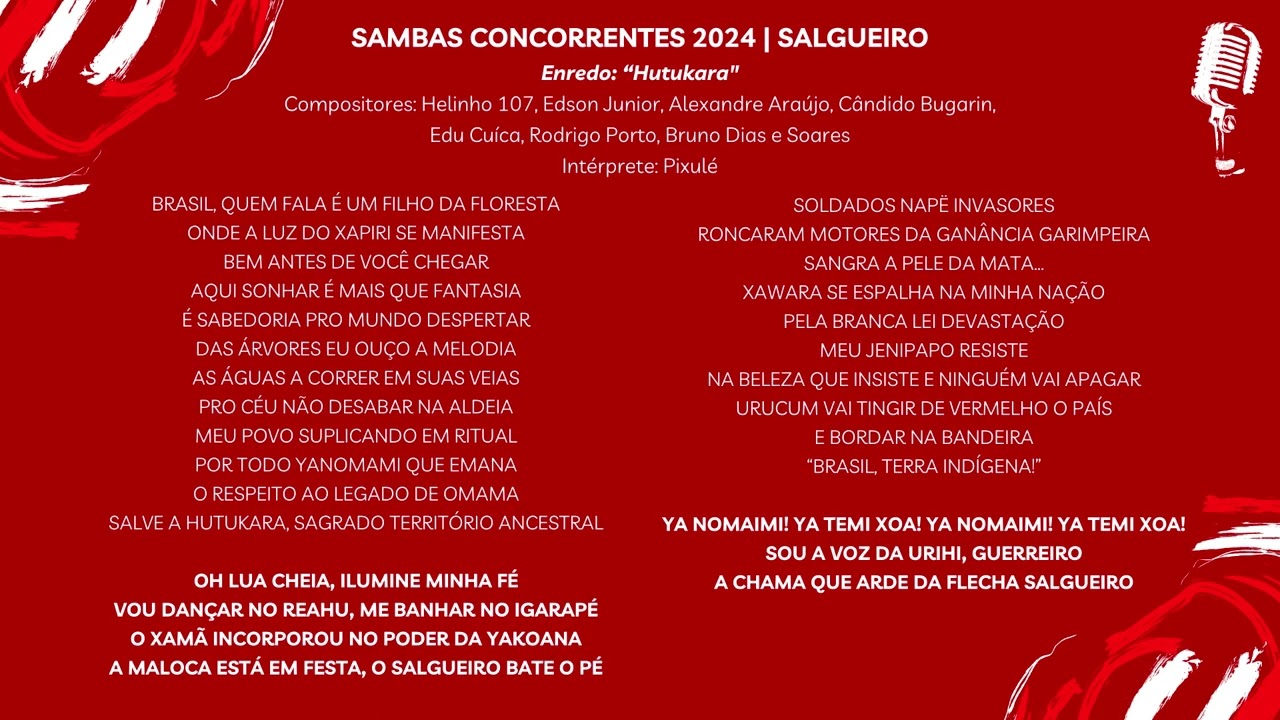 SAMBAS CONCORRENTES 2024 | SALGUEIRO
Enredo: “Hutukara"
Compositores: Helinho 107, Edson Junior, Alexandre Araújo, Cândido Bugarin, Edu Cuíca, Rodrigo Porto, Bruno Dias e Soares
Intérprete: Pixulé

BRASIL, QUEM FALA É UM FILHO DA FLORESTA
ONDE A LUZ DO XAPIRI SE MANIFESTA
BEM ANTES DE VOCÊ CHEGAR
AQUI SONHAR É MAIS QUE FANTASIA
É SABEDORIA PRO MUNDO DESPERTAR
DAS ÁRVORES EU OUÇO A MELODIA
AS ÁGUAS A CORRER EM SUAS VEIAS
PRO CÉU NÃO DESABAR NA ALDEIA
MEU POVO SUPLICANDO EM RITUAL
POR TODO YANOMAMI QUE EMANA
O RESPEITO AO LEGADO DE OMAMA
SALVE A HUTUKARA, SAGRADO TERRITÓRIO ANCESTRAL

OH LUA CHEIA, ILUMINE MINHA FÉ
VOU DANÇAR NO REAHU, ME BANHAR NO IGARAPÉ
O XAMÃ INCORPOROU NO PODER DA YAKOANA
A MALOCA ESTÁ EM FESTA, O SALGUEIRO BATE O PÉ

SOLDADOS NAPË INVASORES
RONCARAM MOTORES DA GANÂNCIA GARIMPEIRA
SANGRA A PELE DA MATA...
XAWARA SE ESPALHA NA MINHA NAÇÃO
PELA BRANCA LEI DEVASTAÇÃO
MEU JENIPAPO RESISTE
NA BELEZA QUE INSISTE E NINGUÉM VAI APAGAR
URUCUM VAI TINGIR DE VERMELHO O PAÍS
E BORDAR NA BANDEIRA
“BRASIL, TERRA INDÍGENA!”

YA NOMAIMI! YA TEMI XOA! YA NOMAIMI! YA TEMI XOA!
SOU A VOZ DA URIHI, GUERREIRO
A CHAMA QUE ARDE DA FLECHA SALGUEIRO